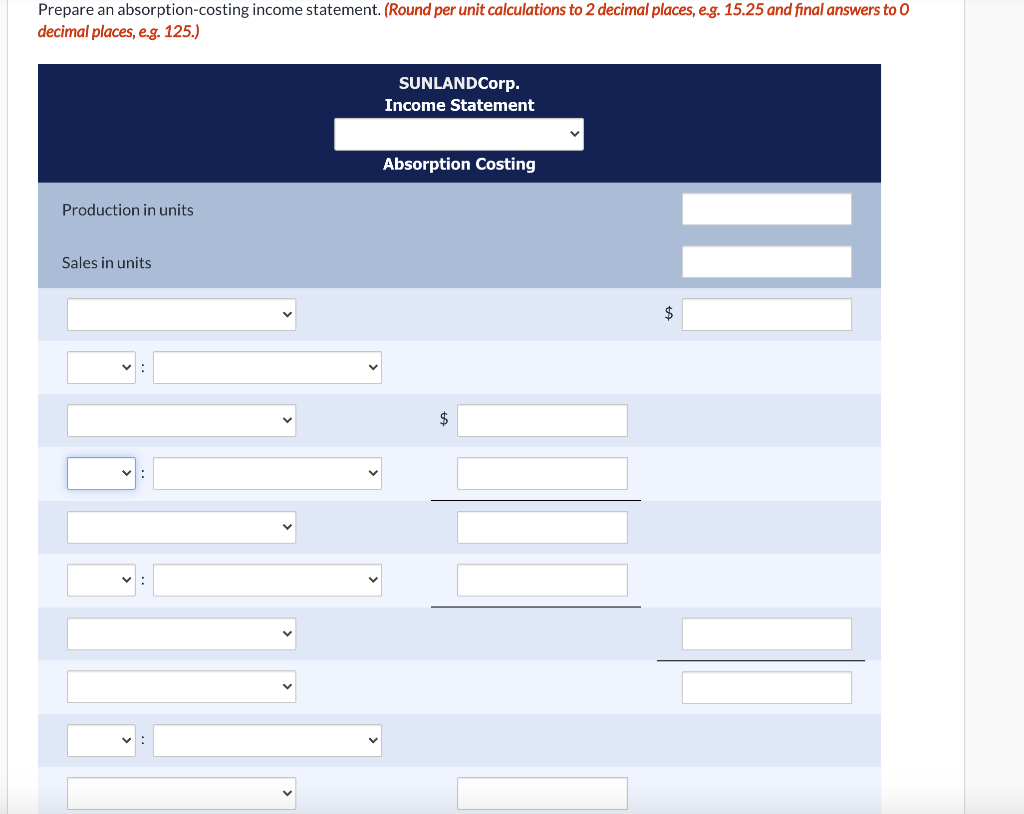 Prepare an absorption-costing income statement. (Round per unit calculations to 2 decimal places, e.g. 15.25 and final answers to 0 decimal places, e.g. 125.)

SUNLANDCorp.
Income Statement

Absorption Costing

Production in units

Sales in units

$

:

$

:

:

: